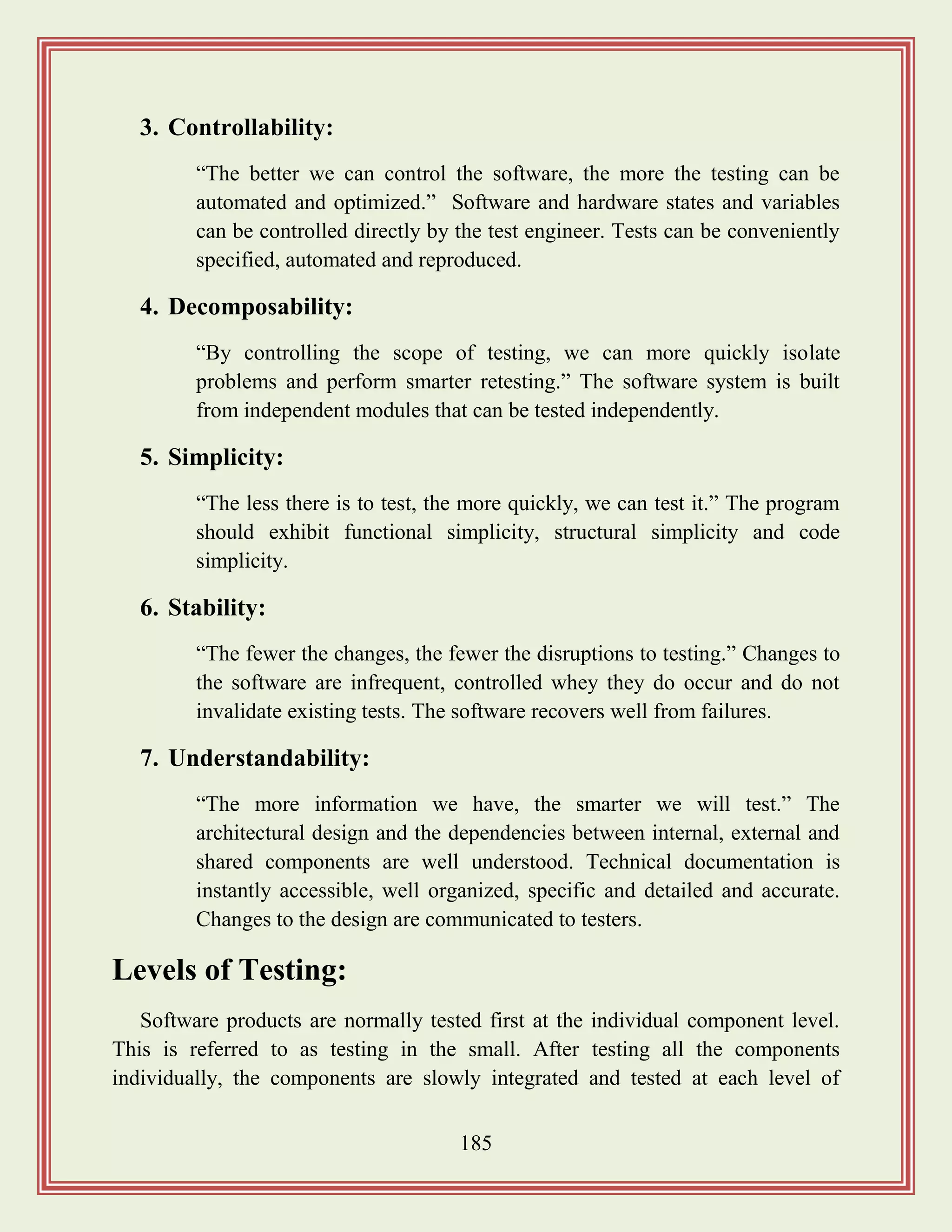 3. Controllability:

“The better we can control the software, the more the testing can be automated and optimized.” Software and hardware states and variables can be controlled directly by the test engineer. Tests can be conveniently specified, automated and reproduced.

4. Decomposability:

“By controlling the scope of testing, we can more quickly isolate problems and perform smarter retesting.” The software system is built from independent modules that can be tested independently.

5. Simplicity:

“The less there is to test, the more quickly, we can test it.” The program should exhibit functional simplicity, structural simplicity and code simplicity.

6. Stability:

“The fewer the changes, the fewer the disruptions to testing.” Changes to the software are infrequent, controlled whey they do occur and do not invalidate existing tests. The software recovers well from failures.

7. Understandability:

“The more information we have, the smarter we will test.” The architectural design and the dependencies between internal, external and shared components are well understood. Technical documentation is instantly accessible, well organized, specific and detailed and accurate. Changes to the design are communicated to testers.

Levels of Testing:

Software products are normally tested first at the individual component level. This is referred to as testing in the small. After testing all the components individually, the components are slowly integrated and tested at each level of

185